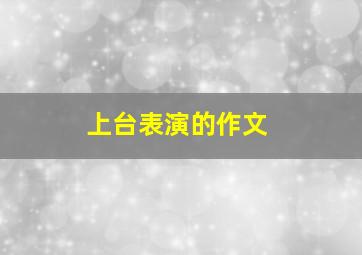 上台表演的作文